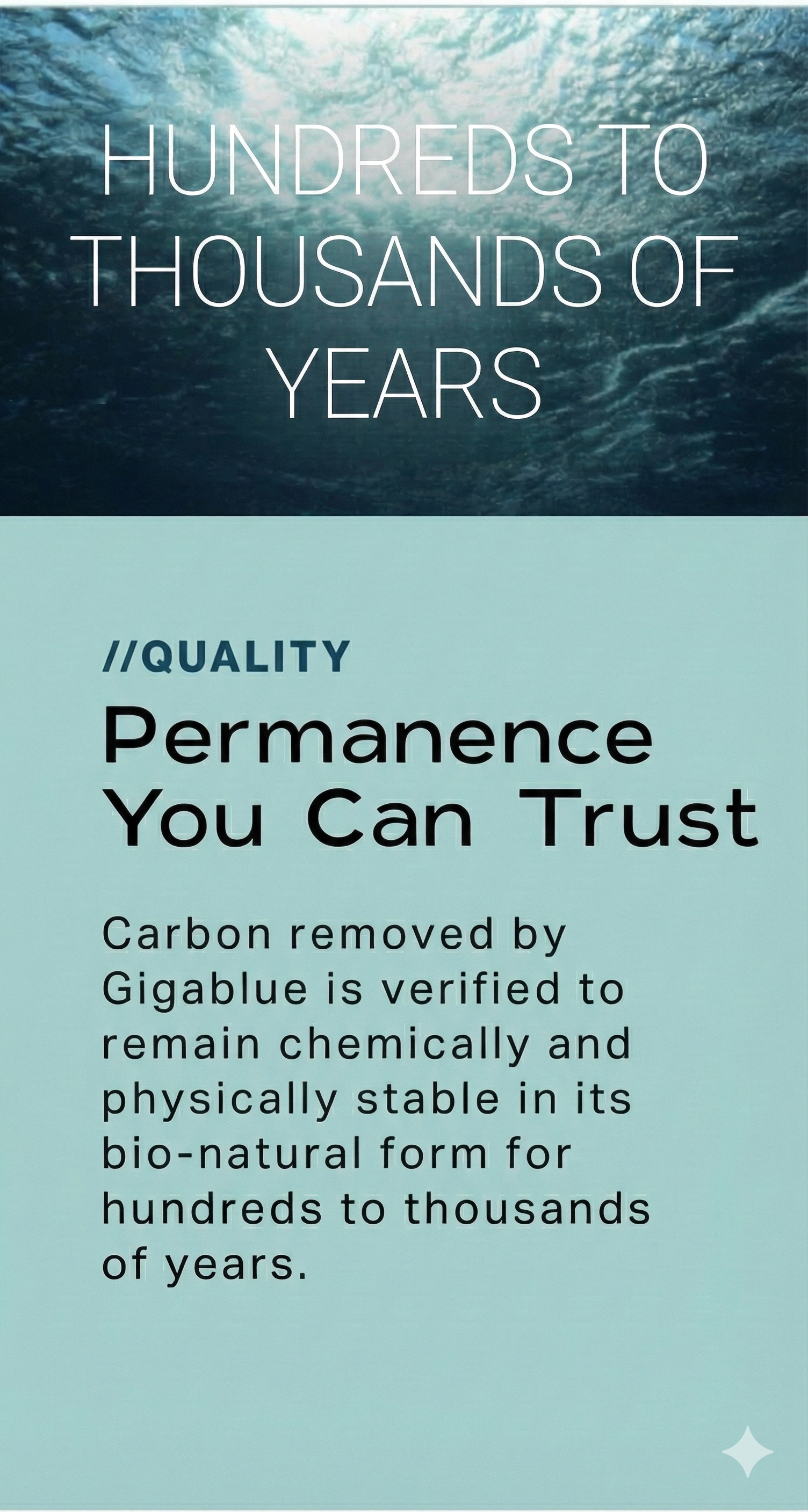 HUNDREDS TO THOUSANDS OF YEARS

//QUALITY

Permanence You Can Trust

Carbon removed by Gigablue is verified to remain chemically and physically stable in its bio-natural form for hundreds to thousands of years.